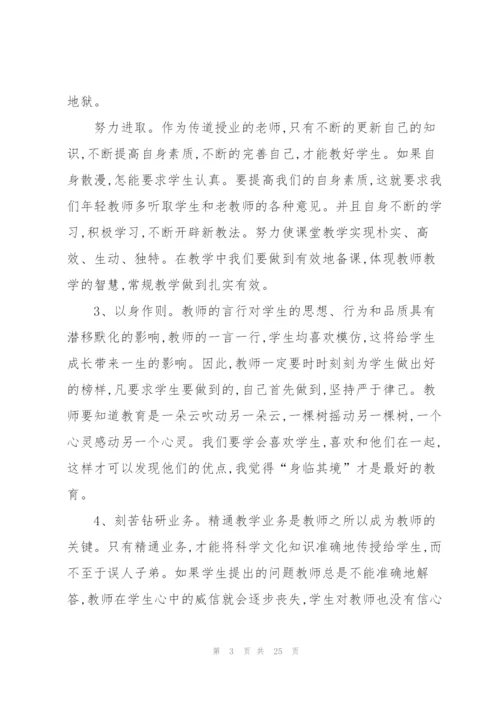 地狱。

努力进取。作为传道授业的老师,只有不断的更新自己的知识,不断提高自身素质,不断的完善自己,才能教好学生。如果自身散漫,怎能要求学生认真。要提高我们的自身素质,这就要求我们年轻教师多听取学生和老教师的各种意见。并且自身不断的学习,积极学习,不断开辟新教法。努力使课堂教学实现朴实、高效、生动、独特。在教学中我们要做到有效地备课,体现教师教学的智慧,常规教学做到扎实有效。

3、以身作则。教师的言行对学生的思想、行为和品质具有潜移默化的影响,教师的一言一行,学生均喜欢模仿,这将给学生成长带来一生的影响。因此,教师一定要时时刻刻为学生做出好的榜样,凡要求学生要做到的,自己首先做到,坚持严于律己。教师要知道教育是一朵云吹动另一朵云,一棵树摇动另一棵树,一个心灵感动另一个心灵。我们要学会喜欢学生,喜欢和他们在一起,这样才可以发现他们的优点,我觉得“身临其境”才是最好的教育。

4、刻苦钻研业务。精通教学业务是教师之所以成为教师的关键。只有精通业务,才能将科学文化知识准确地传授给学生,而不至于误人子弟。如果学生提出的问题教师总是不能准确地解答,教师在学生心中的威信就会逐步丧失,学生对教师也没有信心

第 3 页 共 25 页